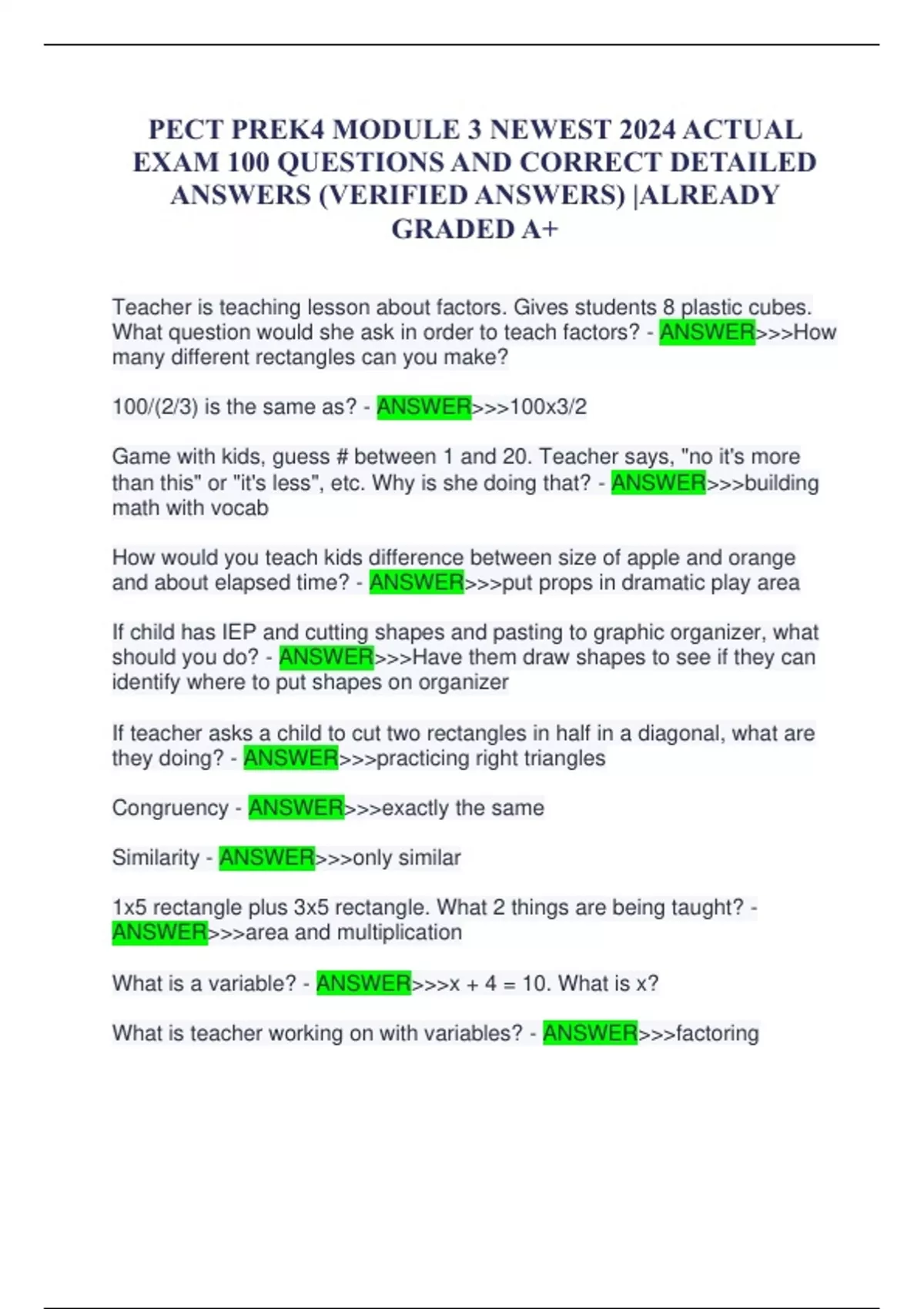 PECT PREK4 MODULE 3 NEWEST 2024 ACTUAL EXAM 100 QUESTIONS AND CORRECT DETAILED ANSWERS (VERIFIED ANSWERS) |ALREADY GRADED A+

Teacher is teaching lesson about factors. Gives students 8 plastic cubes. What question would she ask in order to teach factors? - ANSWER>>>How many different rectangles can you make?

100/(2/3) is the same as? - ANSWER>>>100x3/2

Game with kids, guess # between 1 and 20. Teacher says, "no it's more than this" or "it's less", etc. Why is she doing that? - ANSWER>>>building math with vocab

How would you teach kids difference between size of apple and orange and about elapsed time? - ANSWER>>>put props in dramatic play area

If child has IEP and cutting shapes and pasting to graphic organizer, what should you do? - ANSWER>>>Have them draw shapes to see if they can identify where to put shapes on organizer

If teacher asks a child to cut two rectangles in half in a diagonal, what are they doing? - ANSWER>>>practicing right triangles

Congruency - ANSWER>>>exactly the same

Similarity - ANSWER>>>only similar

1x5 rectangle plus 3x5 rectangle. What 2 things are being taught? - ANSWER>>>area and multiplication

What is a variable? - ANSWER>>>x + 4 = 10. What is x?

What is teacher working on with variables? - ANSWER>>>factoring